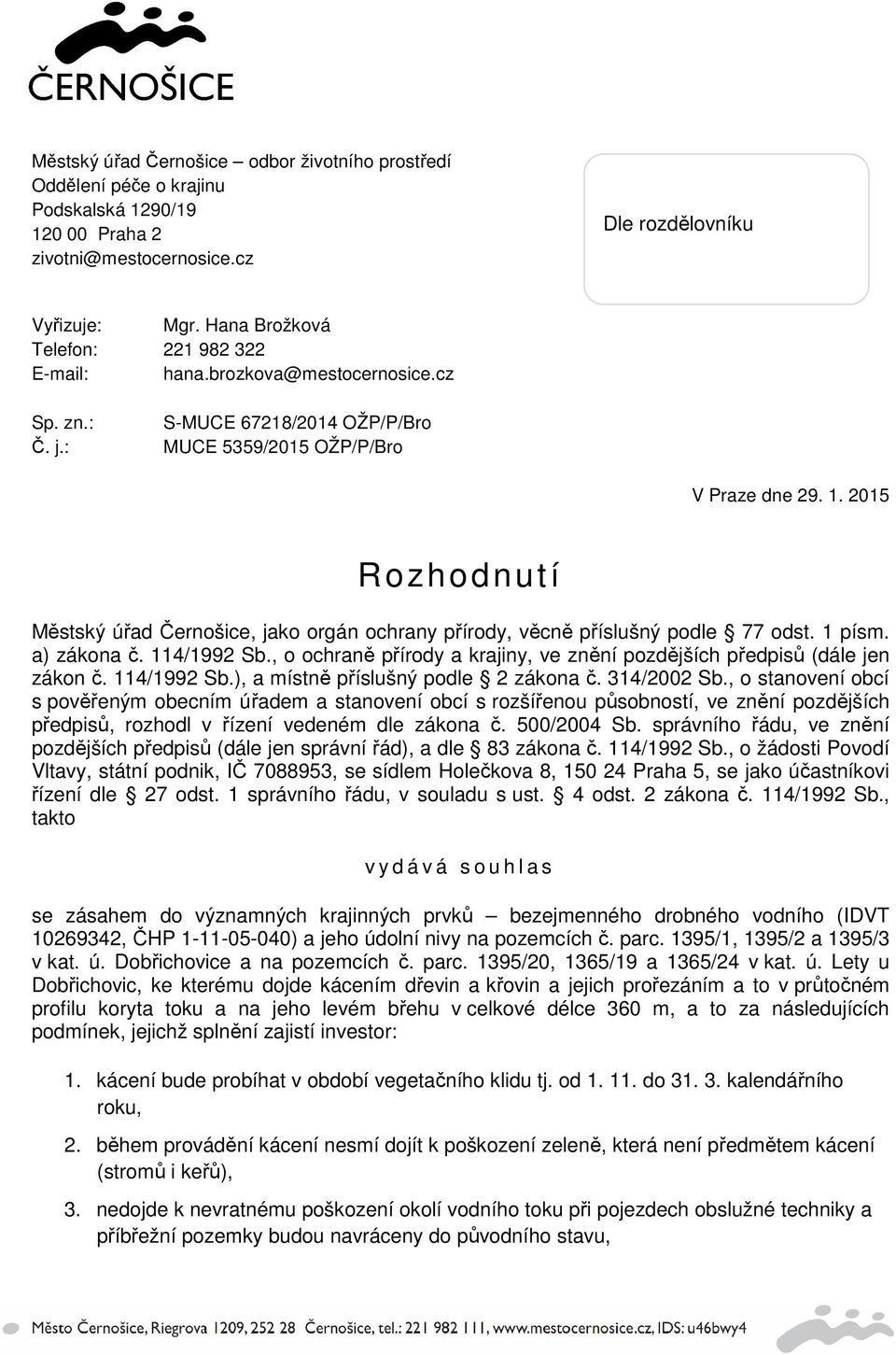 ČERNOŠICE

Městský úřad Černošice – odbor životního prostředí
Oddělení péče o krajinu
Podskalská 1290/19
120 00 Praha 2
zivotni@mestocernosice.cz

Dle rozdělovníku

Vyřizuje: Mgr. Hana Brožková
Telefon: 221 982 322
E-mail: hana.brozkova@mestocernosice.cz

Sp. zn.: S-MUCE 67218/2014 OŽP/P/Bro
Č. j.: MUCE 5359/2015 OŽP/P/Bro

V Praze dne 29. 1. 2015

Rozhodnutí

Městský úřad Černošice, jako orgán ochrany přírody, věcně příslušný podle § 77 odst. 1 písm. a) zákona č. 114/1992 Sb., o ochraně přírody a krajiny, ve znění pozdějších předpisů (dále jen zákon č. 114/1992 Sb.), a místně příslušný podle § 2 zákona č. 314/2002 Sb., o stanovení obcí s pověřeným obecním úřadem a stanovení obcí s rozšířenou působností, ve znění pozdějších předpisů, rozhodl v řízení vedeném dle zákona č. 500/2004 Sb. správního řádu, ve znění pozdějších předpisů (dále jen správní řád), a dle § 83 zákona č. 114/1992 Sb., o žádosti Povodí Vltavy, státní podnik, IČ 7088953, se sídlem Holečkova 8, 150 24 Praha 5, se jako účastníkovi řízení dle § 27 odst. 1 správního řádu, v souladu s ust. § 4 odst. 2 zákona č. 114/1992 Sb., takto

vydává souhlas

se zásahem do významných krajinných prvků – bezejmenného drobného vodního (IDVT 10269342, ČHP 1-11-05-040) a jeho údolní nivy na pozemcích č. parc. 1395/1, 1395/2 a 1395/3 v kat. ú. Dobřichovice a na pozemcích č. parc. 1395/20, 1365/19 a 1365/24 v kat. ú. Lety u Dobřichovic, ke kterému dojde kácením dřevin a křovin a jejich prořezáním a to v průtočném profilu koryta toku a na jeho levém břehu v celkové délce 360 m, a to za následujících podmínek, jejichž splnění zajistí investor:

1. kácení bude probíhat v období vegetačního klidu tj. od 1. 11. do 31. 3. kalendářního roku,
2. během provádění kácení nesmí dojít k poškození zeleně, která není předmětem kácení (stromů i keřů),
3. nedojde k nevratnému poškození okolí vodního toku při pojezdech obslužné techniky a příbřežní pozemky budou navráceny do původního stavu,

Město Černošice, Riegrova 1209, 252 28 Černošice, tel.: 221 982 111, www.mestocernosice.cz, IDS: u46bwy4